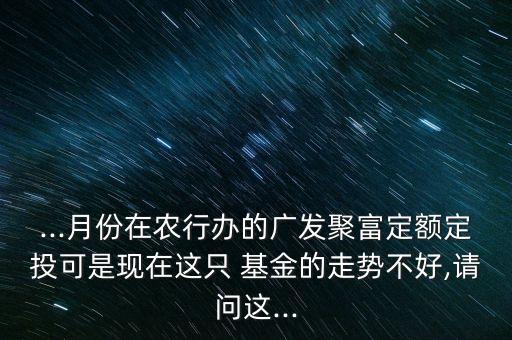 ...月份在农行办的广发聚富定额定投可是现在这只 基金的走势不好,请问这...